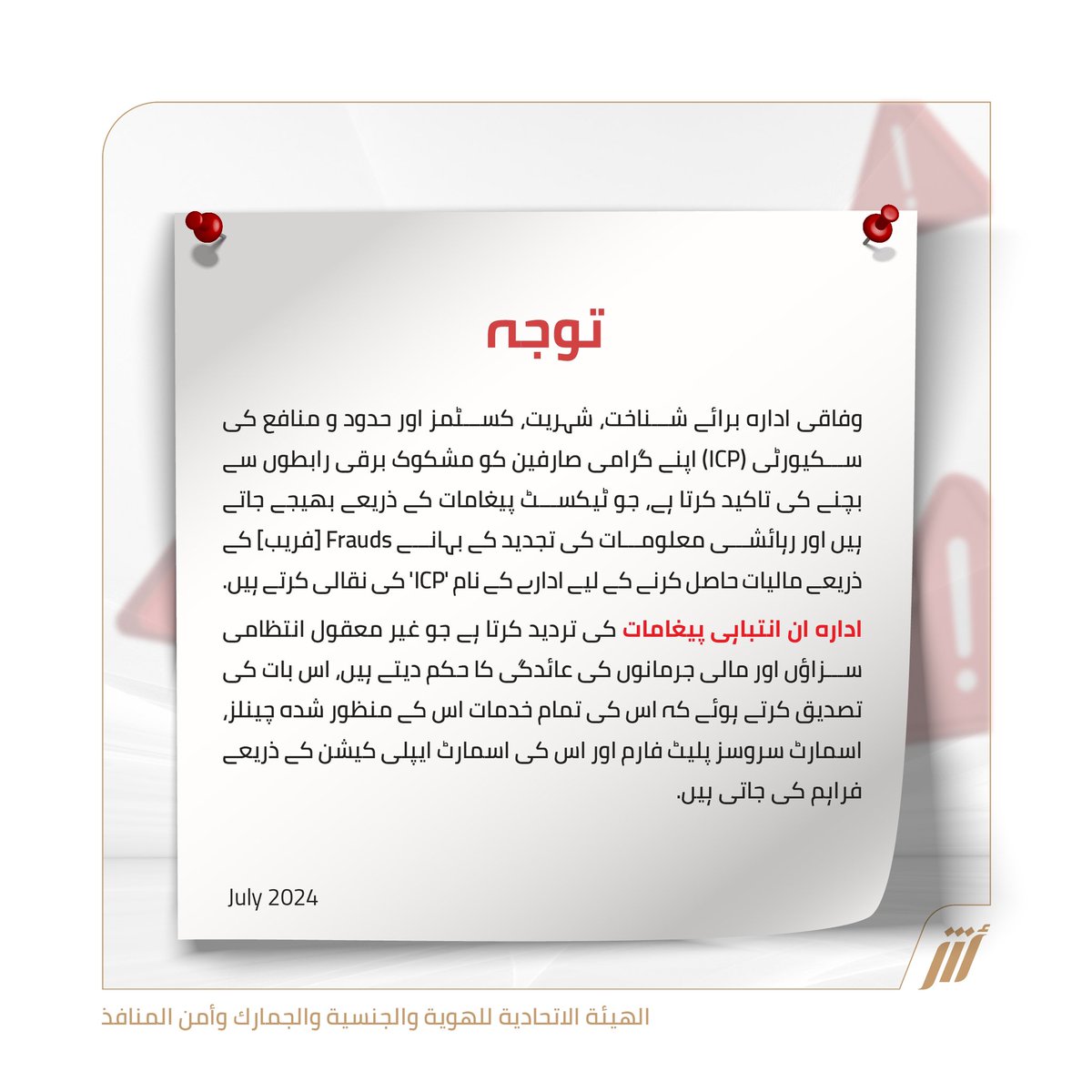 توجہ

وفاقی ادارہ برائے شناخت، شہریت، کسٹمز اور حدود و منافع کی سکیورٹی (ICP) اپنے گرامی صارفین کو مشکوک برقی رابطوں سے بچنے کی تاکید کرتا ہے، جو ٹیکسٹ پیغامات کے ذریعے بھیجے جاتے ہیں اور رہائشی معلومات کی تجدید کے بہانے Frauds [فریب] کے ذریعے مالیات حاصل کرنے کے لیے ادارے کے نام 'ICP' کی نقالی کرتے ہیں.

ادارہ ان انتباہی پیغامات کی تردید کرتا ہے جو غیر معقول انتظامی سزاؤں اور مالی جرمانوں کی عائدگی کا حکم دیتے ہیں، اس بات کی تصدیق کرتے ہوئے کہ اس کی تمام خدمات اس کے منظور شدہ چینلز، اسمارٹ سروسز پلیٹ فارم اور اس کی اسمارٹ ایپلی کیشن کے ذریعے فراہم کی جاتی ہیں.

July 2024

الهيئة الاتحادية للهوية والجنسية والجمارك وأمن المنافذ